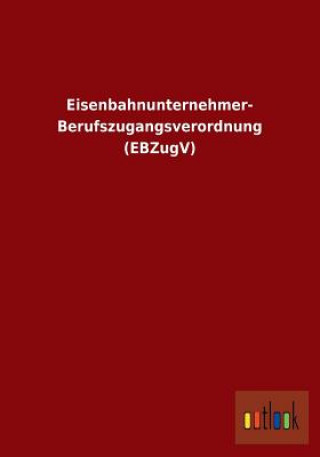 Eisenbahnunternehmer-Berufszugangsverordnung (EBZugV)

outlook